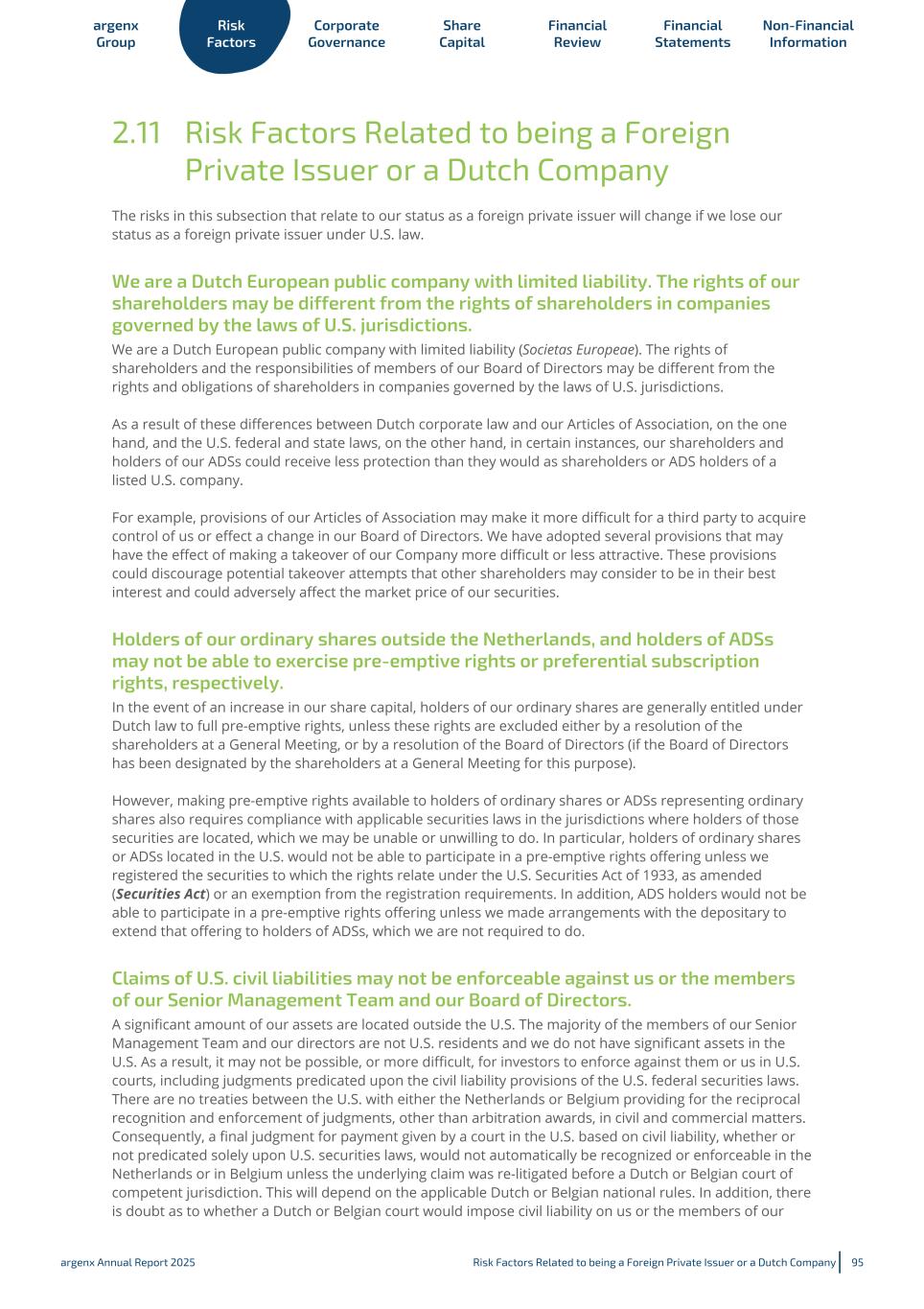 argenx Group

Risk Factors

Corporate Governance

Share Capital

Financial Review

Financial Statements

Non-Financial Information

2.11 Risk Factors Related to being a Foreign Private Issuer or a Dutch Company

The risks in this subsection that relate to our status as a foreign private issuer will change if we lose our status as a foreign private issuer under U.S. law.

We are a Dutch European public company with limited liability. The rights of our shareholders may be different from the rights of shareholders in companies governed by the laws of U.S. jurisdictions.

We are a Dutch European public company with limited liability (Societas Europeae). The rights of shareholders and the responsibilities of members of our Board of Directors may be different from the rights and obligations of shareholders in companies governed by the laws of U.S. jurisdictions.

As a result of these differences between Dutch corporate law and our Articles of Association, on the one hand, and the U.S. federal and state laws, on the other hand, in certain instances, our shareholders and holders of our ADSs could receive less protection than they would as shareholders or ADS holders of a listed U.S. company.

For example, provisions of our Articles of Association may make it more difficult for a third party to acquire control of us or effect a change in our Board of Directors. We have adopted several provisions that may have the effect of making a takeover of our Company more difficult or less attractive. These provisions could discourage potential takeover attempts that other shareholders may consider to be in their best interest and could adversely affect the market price of our securities.

Holders of our ordinary shares outside the Netherlands, and holders of ADSs may not be able to exercise pre-emptive rights or preferential subscription rights, respectively.

In the event of an increase in our share capital, holders of our ordinary shares are generally entitled under Dutch law to full pre-emptive rights, unless these rights are excluded either by a resolution of the shareholders at a General Meeting, or by a resolution of the Board of Directors (if the Board of Directors has been designated by the shareholders at a General Meeting for this purpose).

However, making pre-emptive rights available to holders of ordinary shares or ADSs representing ordinary shares also requires compliance with applicable securities laws in the jurisdictions where holders of those securities are located, which we may be unable or unwilling to do. In particular, holders of ordinary shares or ADSs located in the U.S. would not be able to participate in a pre-emptive rights offering unless we registered the securities to which the rights relate under the U.S. Securities Act of 1933, as amended (Securities Act) or an exemption from the registration requirements. In addition, ADS holders would not be able to participate in a pre-emptive rights offering unless we made arrangements with the depositary to extend that offering to holders of ADSs, which we are not required to do.

Claims of U.S. civil liabilities may not be enforceable against us or the members of our Senior Management Team and our Board of Directors.

A significant amount of our assets are located outside the U.S. The majority of the members of our Senior Management Team and our directors are not U.S. residents and we do not have significant assets in the U.S. As a result, it may not be possible, or more difficult, for investors to enforce against them or us in U.S. courts, including judgments predicated upon the civil liability provisions of the U.S. federal securities laws. There are no treaties between the U.S. with either the Netherlands or Belgium providing for the reciprocal recognition and enforcement of judgments, other than arbitration awards, in civil and commercial matters. Consequently, a final judgment for payment given by a court in the U.S. based on civil liability, whether or not predicated solely upon U.S. securities laws, would not automatically be recognized or enforceable in the Netherlands or in Belgium unless the underlying claim was re-litigated before a Dutch or Belgian court of competent jurisdiction. This will depend on the applicable Dutch or Belgian national rules. In addition, there is doubt as to whether a Dutch or Belgian court would impose civil liability on us or the members of our

argenx Annual Report 2025

Risk Factors Related to being a Foreign Private Issuer or a Dutch Company 95